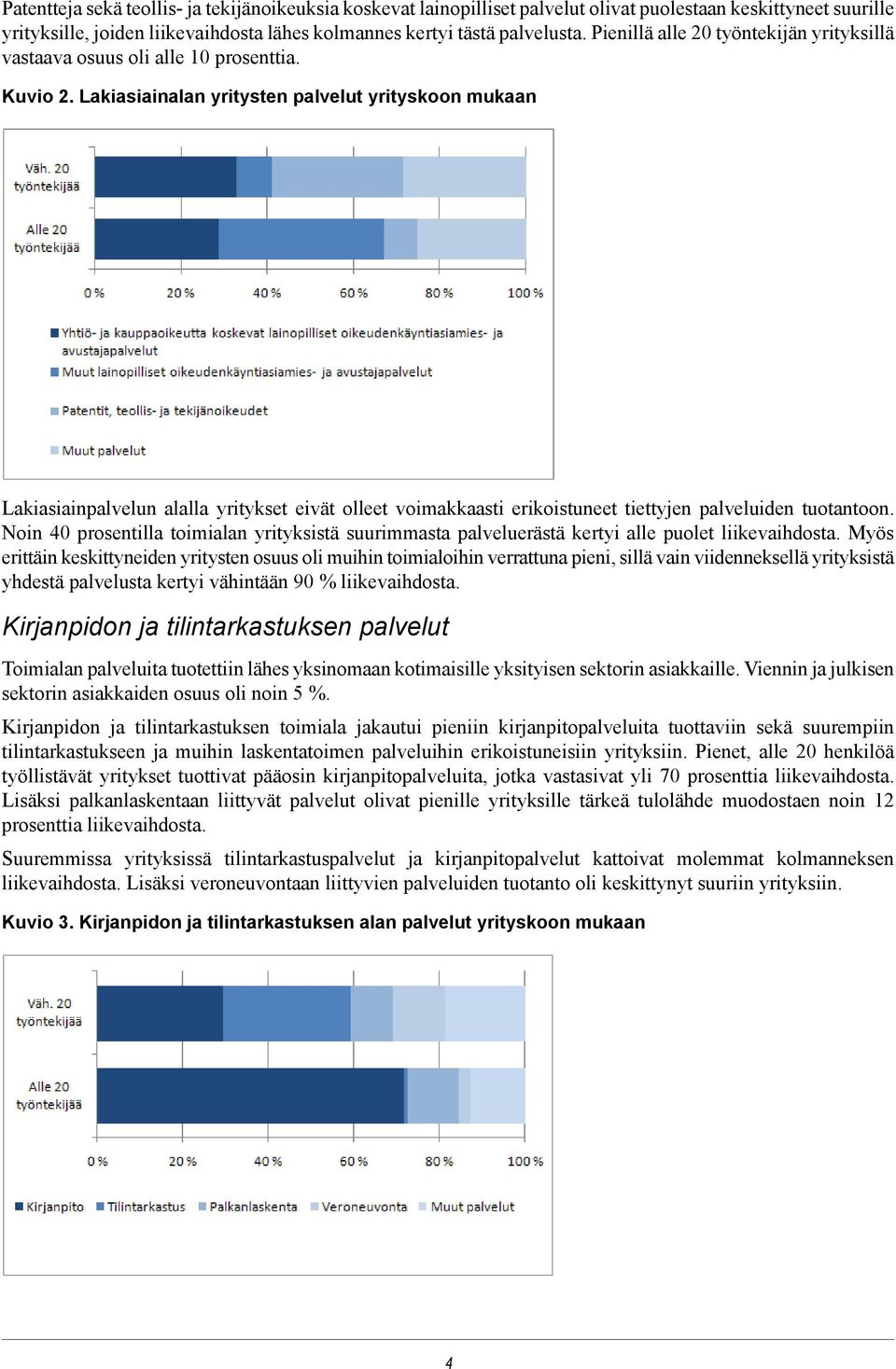 Patentteja sekä teollis- ja tekijänoikeuksia koskevat lainopilliset palvelut olivat puolestaan keskittyneet suurille yrityksille, joiden liikevaihdosta lähes kolmannes kertyi tästä palvelusta. Pienillä alle 20 työntekijän yrityksillä vastaava osuus oli alle 10 prosenttia.

Kuvio 2. Lakiasiainalan yritysten palvelut yrityskoon mukaan

Väh. 20 työntekijää

Alle 20 työntekijää

0 %
20 %
40 %
60 %
80 %
100 %

Yhtiö- ja kauppaoikeutta koskevat lainopilliset oikeudenkäyntiasiamies- ja avustajapalvelut

Muut lainopilliset oikeudenkäyntiasiamies- ja avustajapalvelut

Patentit, teollis- ja tekijänoikeudet

Muut palvelut

Lakiasiainpalvelun alalla yritykset eivät olleet voimakkaasti erikoistuneet tiettyjen palveluiden tuotantoon. Noin 40 prosentilla toimialan yrityksistä suurimmasta palveluerästä kertyi alle puolet liikevaihdosta. Myös erittäin keskittyneiden yritysten osuus oli muihin toimialoihin verrattuna pieni, sillä vain viidenneksellä yrityksistä yhdestä palvelusta kertyi vähintään 90 % liikevaihdosta.

Kirjanpidon ja tilintarkastuksen palvelut

Toimialan palveluita tuotettiin lähes yksinomaan kotimaisille yksityisen sektorin asiakkaille. Viennin ja julkisen sektorin asiakkaiden osuus oli noin 5 %.

Kirjanpidon ja tilintarkastuksen toimiala jakautui pieniin kirjanpitopalveluita tuottaviin sekä suurempiin tilintarkastukseen ja muihin laskentatoimen palveluihin erikoistuneisiin yrityksiin. Pienet, alle 20 henkilöä työllistävät yritykset tuottivat pääosin kirjanpitopalveluita, jotka vastasivat yli 70 prosenttia liikevaihdosta. Lisäksi palkanlaskentaan liittyvät palvelut olivat pienille yrityksille tärkeä tulolähde muodostaen noin 12 prosenttia liikevaihdosta.

Suuremmissa yrityksissä tilintarkastuspalvelut ja kirjanpitopalvelut kattoivat molemmat kolmanneksen liikevaihdosta. Lisäksi veroneuvontaan liittyvien palveluiden tuotanto oli keskittynyt suuriin yrityksiin.

Kuvio 3. Kirjanpidon ja tilintarkastuksen alan palvelut yrityskoon mukaan

Väh. 20 työntekijää

Alle 20 työntekijää

0 %
20 %
40 %
60 %
80 %
100 %

Kirjanpito
Tilintarkastus
Palkanlaskenta
Veroneuvonta
Muut palvelut

4